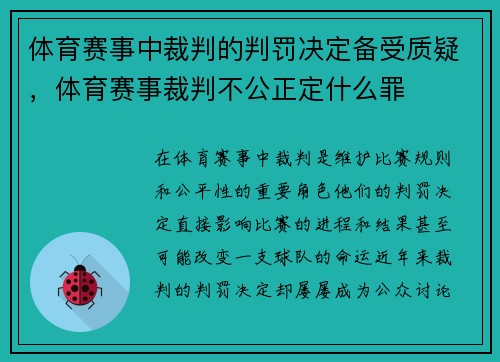 体育赛事中裁判的判罚决定备受质疑，体育赛事裁判不公正定什么罪

在体育赛事中裁判是维护比赛规则和公平性的重要角色他们的判罚决定直接影响比赛的进程和结果甚至可能改变一支球队的命运近年来裁判的判罚决定却屡屡成为公众讨论